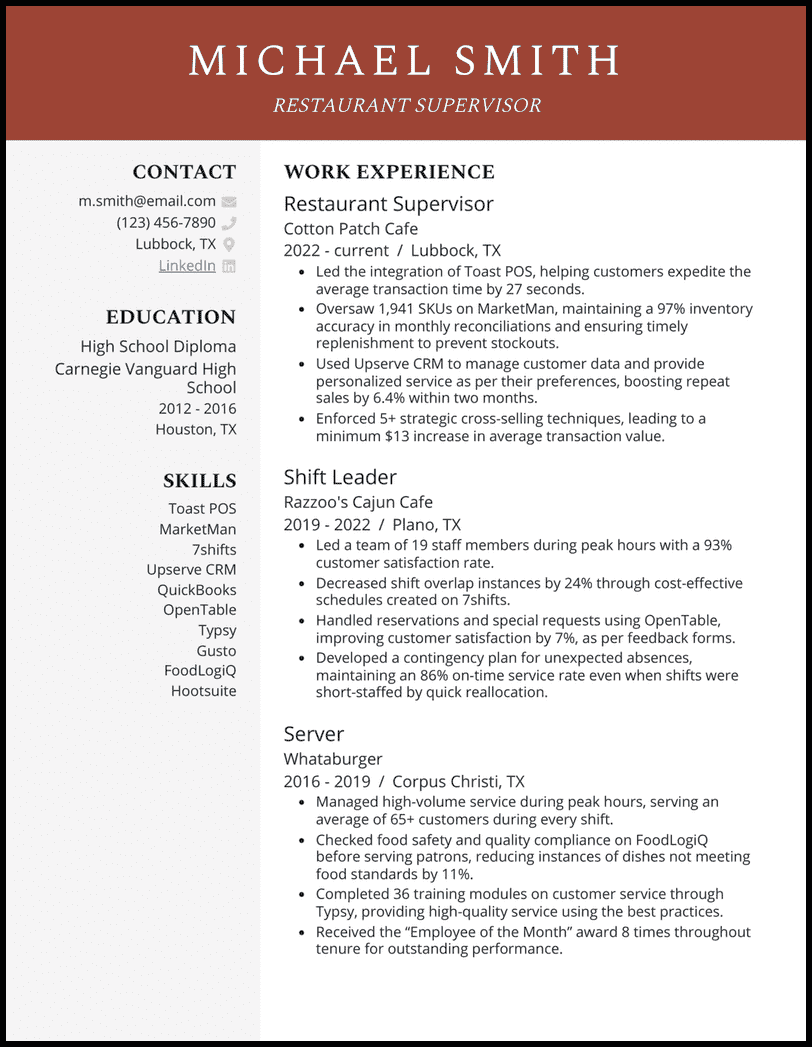 MICHAEL SMITH

RESTAURANT SUPERVISOR

CONTACT

m.smith@email.com

(123) 456-7890

Lubbock, TX

LinkedIn

EDUCATION

High School Diploma

Carnegie Vanguard High School

2012 - 2016

Houston, TX

SKILLS

Toast POS

MarketMan

7shifts

Upserve CRM

QuickBooks

OpenTable

Typsy

Gusto

FoodLogiQ

Hootsuite

WORK EXPERIENCE

Restaurant Supervisor

Cotton Patch Cafe

2022 - current / Lubbock, TX

• Led the integration of Toast POS, helping customers expedite the average transaction time by 27 seconds.
• Oversaw 1,941 SKUs on MarketMan, maintaining a 97% inventory accuracy in monthly reconciliations and ensuring timely replenishment to prevent stockouts.
• Used Upserve CRM to manage customer data and provide personalized service as per their preferences, boosting repeat sales by 6.4% within two months.
• Enforced 5+ strategic cross-selling techniques, leading to a minimum $13 increase in average transaction value.

Shift Leader

Razzoo's Cajun Cafe

2019 - 2022 / Plano, TX

• Led a team of 19 staff members during peak hours with a 93% customer satisfaction rate.
• Decreased shift overlap instances by 24% through cost-effective schedules created on 7shifts.
• Handled reservations and special requests using OpenTable, improving customer satisfaction by 7%, as per feedback forms.
• Developed a contingency plan for unexpected absences, maintaining an 86% on-time service rate even when shifts were short-staffed by quick reallocation.

Server

Whataburger

2016 - 2019 / Corpus Christi, TX

• Managed high-volume service during peak hours, serving an average of 65+ customers during every shift.
• Checked food safety and quality compliance on FoodLogiQ before serving patrons, reducing instances of dishes not meeting food standards by 11%.
• Completed 36 training modules on customer service through Typsy, providing high-quality service using the best practices.
• Received the "Employee of the Month" award 8 times throughout tenure for outstanding performance.